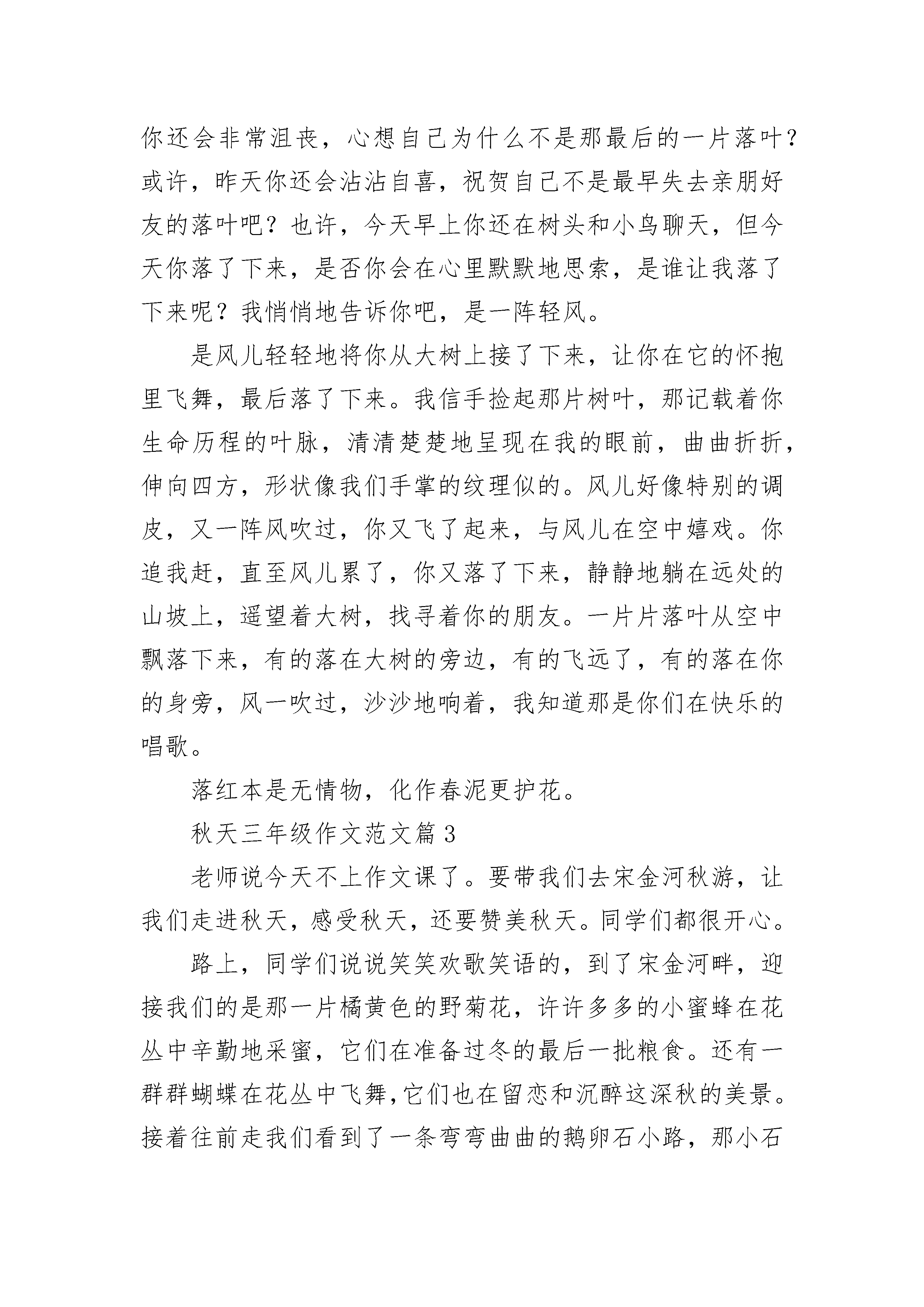 你还会非常沮丧，心想自己为什么不是那最后的一片落叶？或许，昨天你还会沾沾自喜，祝贺自己不是最早失去亲朋好友的落叶吧？也许，今天早上你还在树头和小鸟聊天，但今天你落了下来，是否你会在心里默默地思索，是谁让我落了下来呢？我悄悄地告诉你吧，是一阵轻风。

是风儿轻轻地将你从大树上接了下来，让你在它的怀抱里飞舞，最后落了下来。我信手捡起那片树叶，那记载着你生命历程的叶脉，清清楚楚地呈现在我的眼前，曲曲折折，伸向四方，形状像我们手掌的纹理似的。风儿好像特别的调皮，又一阵风吹过，你又飞了起来，与风儿在空中嬉戏。你追我赶，直至风儿累了，你又落了下来，静静地躺在远处的山坡上，遥望着大树，找寻着你的朋友。一片片落叶从空中飘落下来，有的落在大树的旁边，有的飞远了，有的落在你的身旁，风一吹过，沙沙地响着，我知道那是你们在快乐的唱歌。

落红本是无情物，化作春泥更护花。

秋天三年级作文范文篇3

老师说今天不上作文课了。要带我们去宋金河秋游，让我们走进秋天，感受秋天，还要赞美秋天。同学们都很开心。

路上，同学们说说笑笑欢歌笑语的，到了宋金河畔，迎接我们的是那一片橘黄色的野菊花，许许多多的小蜜蜂在花丛中辛勤地采蜜，它们在准备过冬的最后一批粮食。还有一群群蝴蝶在花丛中飞舞,它们也在留恋和沉醉这深秋的美景。接着往前走我们看到了一条弯弯曲曲的鹅卵石小路，那小石